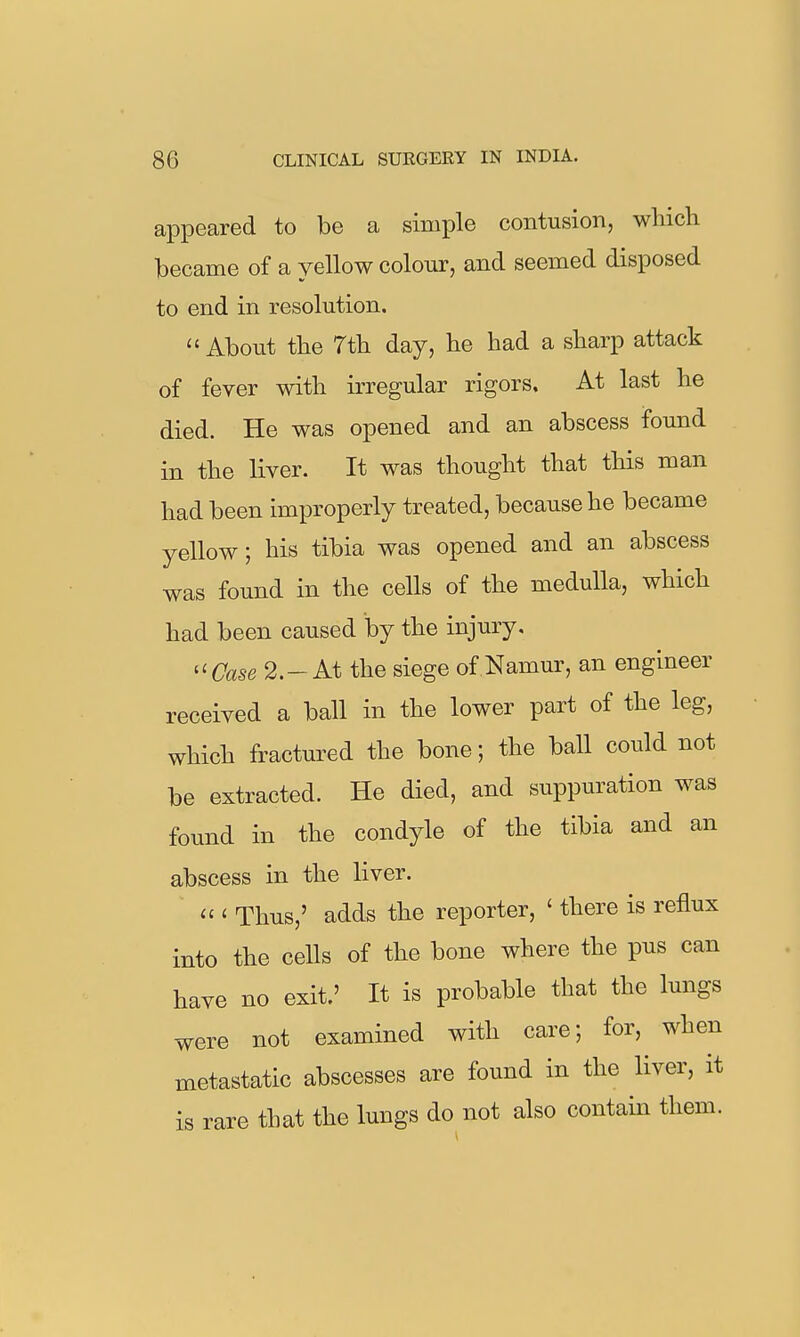 86 CLINICAL SURGERY IN INDIA.

appeared to be a simple contusion, which became of a yellow colour, and seemed disposed to end in resolution.

"About the 7th day, he had a sharp attack of fever with irregular rigors. At last he died. He was opened and an abscess found in the liver. It was thought that this man had been improperly treated, because he became yellow; his tibia was opened and an abscess was found in the cells of the medulla, which had been caused by the injury.

"Case 2.—At the siege of Namur, an engineer received a ball in the lower part of the leg, which fractured the bone; the ball could not be extracted. He died, and suppuration was found in the condyle of the tibia and an abscess in the liver.

"'Thus,' adds the reporter, 'there is reflux into the cells of the bone where the pus can have no exit.' It is probable that the lungs were not examined with care; for, when metastatic abscesses are found in the liver, it is rare that the lungs do not also contain them.